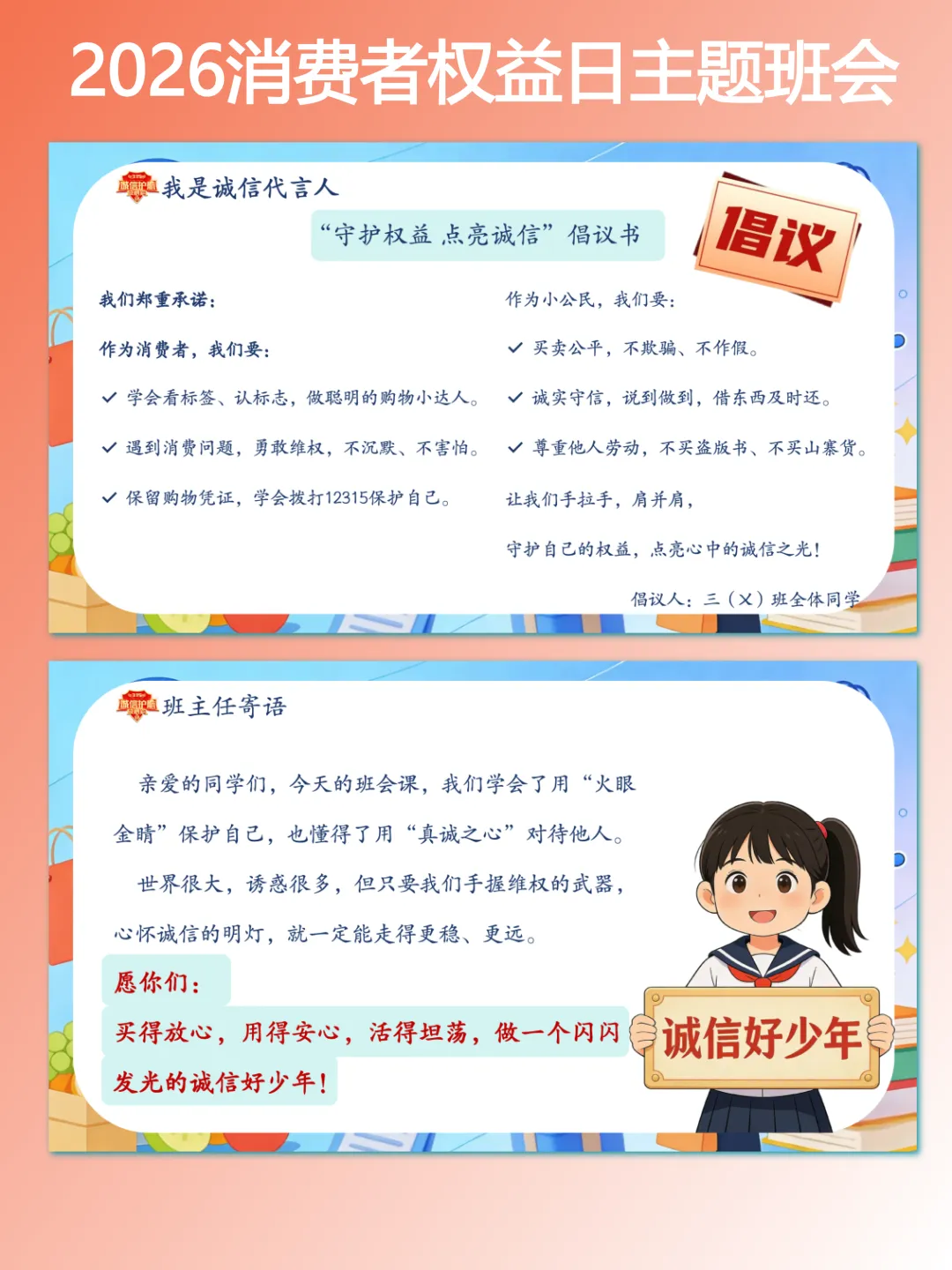 2026消费者权益日主题班会

我是诚信代言人

“守护权益 点亮诚信”倡议书

倡议

我们郑重承诺：

作为消费者，我们要：

✓ 学会看标签、认标志，做聪明的购物小达人。

✓ 遇到消费问题，勇敢维权，不沉默、不害怕。

✓ 保留购物凭证，学会拨打12315保护自己。

作为小公民，我们要：

✓ 买卖公平，不欺骗、不作假。

✓ 诚实守信，说到做到，借东西及时还。

✓ 尊重他人劳动，不买盗版书、不买山寨货。

让我们手拉手，肩并肩，

守护自己的权益，点亮心中的诚信之光！

倡议人：三（X）班全体同学

班主任寄语

亲爱的同学们，今天的班会课，我们学会了用“火眼金睛”保护自己，也懂得了用“真诚之心”对待他人。

世界很大，诱惑很多，但只要我们手握维权的武器，心怀诚信的明灯，就一定能走得更稳、更远。

愿你们：

买得放心，用得安心，活得坦荡，做一个闪闪发光的诚信好少年！

诚信好少年